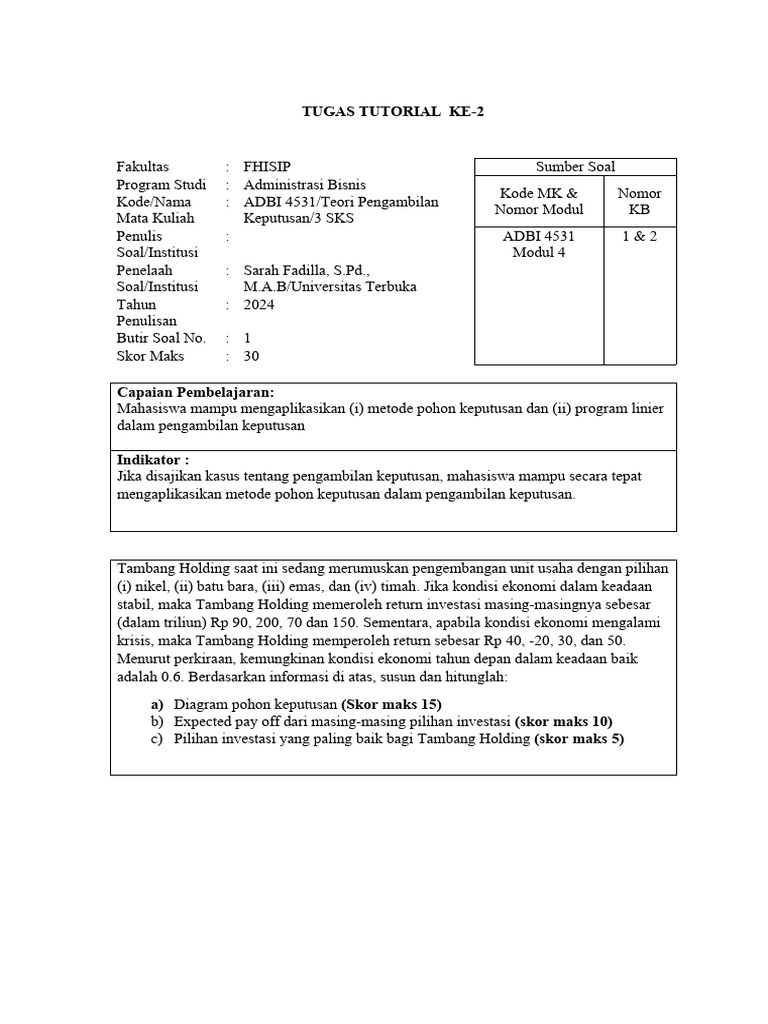 TUGAS TUTORIAL KE-2

Fakultas : FHISIP
Program Studi : Administrasi Bisnis
Kode/Nama Mata Kuliah : ADBI 4531/Teori Pengambilan Keputusan/3 SKS
Penulis Soal/Institusi :
Penelaah Soal/Institusi : Sarah Fadilla, S.Pd., M.A.B/Universitas Terbuka
Tahun Penulisan : 2024
Butir Soal No. : 1
Skor Maks : 30

| Sumber Soal | |
|---|---|
| Kode MK & Nomor Modul | Nomor KB |
| ADBI 4531 Modul 4 | 1 & 2 |

Capaian Pembelajaran:
Mahasiswa mampu mengaplikasikan (i) metode pohon keputusan dan (ii) program linier dalam pengambilan keputusan

Indikator :
Jika disajikan kasus tentang pengambilan keputusan, mahasiswa mampu secara tepat mengaplikasikan metode pohon keputusan dalam pengambilan keputusan.

Tambang Holding saat ini sedang merumuskan pengembangan unit usaha dengan pilihan (i) nikel, (ii) batu bara, (iii) emas, dan (iv) timah. Jika kondisi ekonomi dalam keadaan stabil, maka Tambang Holding memeroleh return investasi masing-masingnya sebesar (dalam triliun) Rp 90, 200, 70 dan 150. Sementara, apabila kondisi ekonomi mengalami krisis, maka Tambang Holding memperoleh return sebesar Rp 40, -20, 30, dan 50. Menurut perkiraan, kemungkinan kondisi ekonomi tahun depan dalam keadaan baik adalah 0.6. Berdasarkan informasi di atas, susun dan hitunglah:

a) Diagram pohon keputusan (Skor maks 15)
b) Expected pay off dari masing-masing pilihan investasi (skor maks 10)
c) Pilihan investasi yang paling baik bagi Tambang Holding (skor maks 5)